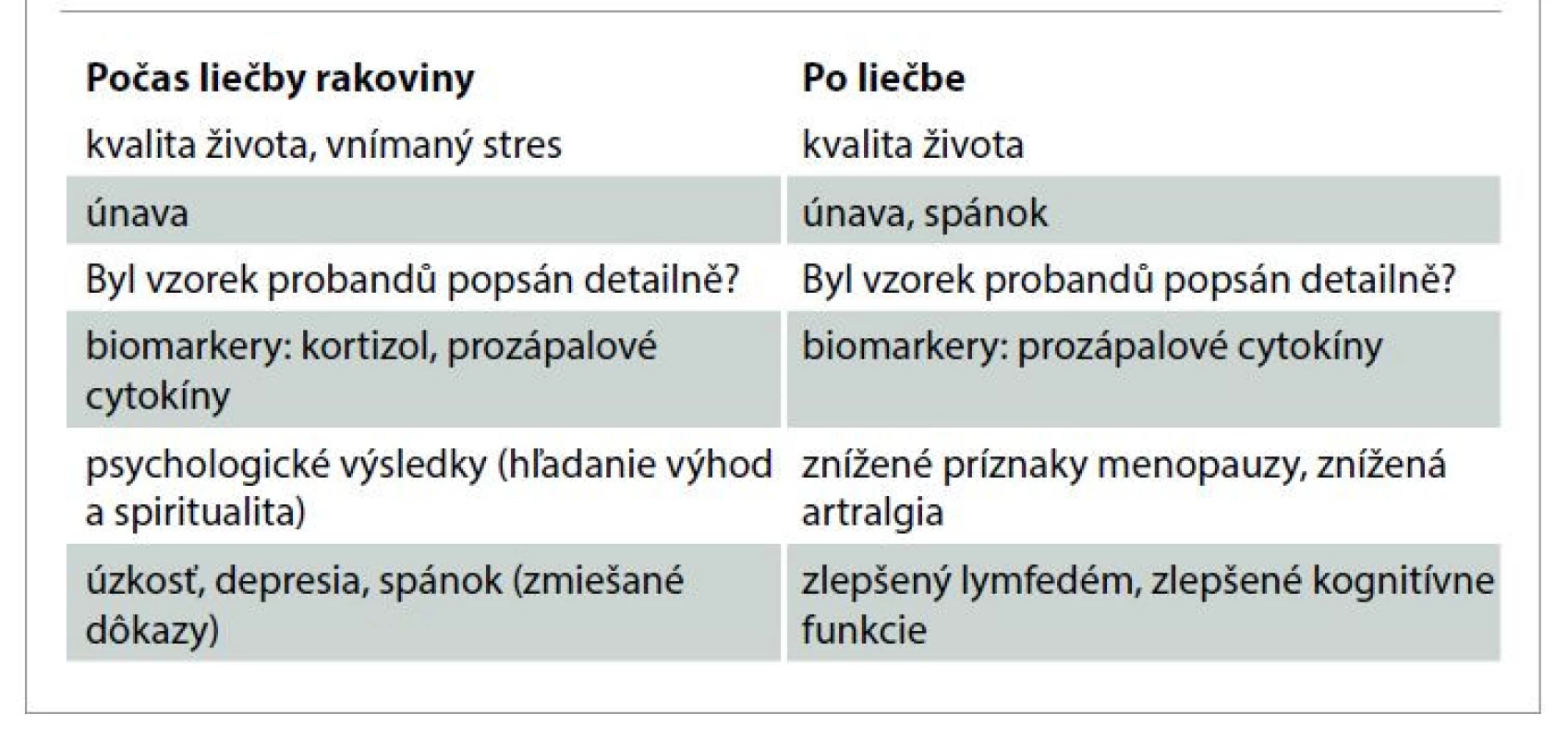 | Počas liečby rakoviny | Po liečbe |
|---|---|
| kvalita života, vnímaný stres | kvalita života |
| únava | únava, spánok |
| Byl vzorek probandů popsán detailně? | Byl vzorek probandů popsán detailně? |
| biomarkery: kortizol, prozápalové cytokíny | biomarkery: prozápalové cytokíny |
| psychologické výsledky (hľadanie výhod a spiritualita) | znížené príznaky menopauzy, znížená artralgia |
| úzkosť, depresia, spánok (zmiešané dôkazy) | zlepšený lymfedém, zlepšené kognitívne funkcie |